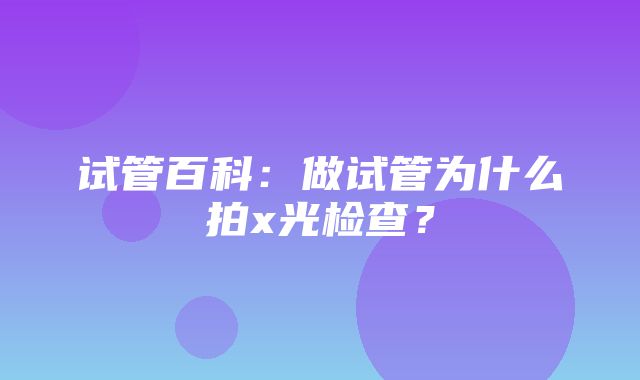 试管百科：做试管为什么拍x光检查？